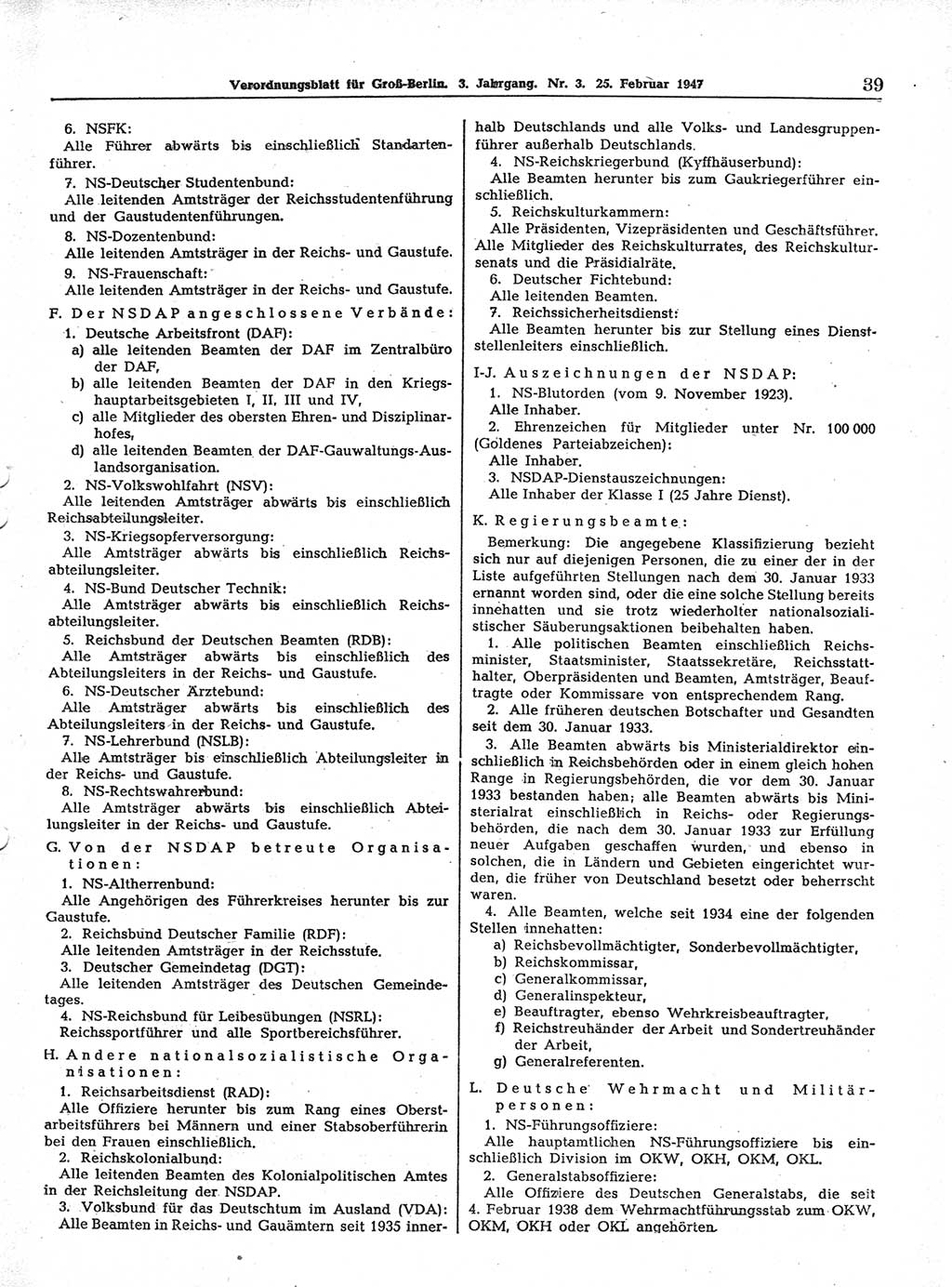 Verordnungsblatt für Groß-Berlin. 3. Jahrgang. Nr. 3. 25. Februar 1947 39

6. NSFK:
Alle Führer abwärts bis einschließlich Standartenführer.

7. NS-Deutscher Studentenbund:
Alle leitenden Amtsträger der Reichsstudentenführung und der Gaustudentenführungen.

8. NS-Dozentenbund:
Alle leitenden Amtsträger in der Reichs- und Gaustufe.

9. NS-Frauenschaft:
Alle leitenden Amtsträger in der Reichs- und Gaustufe.

F. Der NSDAP angeschlossene Verbände:

1. Deutsche Arbeitsfront (DAF):
a) alle leitenden Beamten der DAF im Zentralbüro der DAF,
b) alle leitenden Beamten der DAF in den Kriegshauptarbeitsgebieten I, II, III und IV,
c) alle Mitglieder des obersten Ehren- und Disziplinarhofes,
d) alle leitenden Beamten der DAF-Gauwaltungs-Auslandsorganisation.

2. NS-Volkswohlfahrt (NSV):
Alle leitenden Amtsträger abwärts bis einschließlich Reichsabteilungsleiter.

3. NS-Kriegsopferversorgung:
Alle Amtsträger abwärts bis einschließlich Reichsabteilungsleiter.

4. NS-Bund Deutscher Technik:
Alle Amtsträger abwärts bis einschließlich Reichsabteilungsleiter.

5. Reichsbund der Deutschen Beamten (RDB):
Alle Amtsträger abwärts bis einschließlich des Abteilungsleiters in der Reichs- und Gaustufe.

6. NS-Deutscher Ärztebund:
Alle Amtsträger abwärts bis einschließlich des Abteilungsleiters in der Reichs- und Gaustufe.

7. NS-Lehrerbund (NSLB):
Alle Amtsträger bis einschließlich Abteilungsleiter in der Reichs- und Gaustufe.

8. NS-Rechtswahrerbund:
Alle Amtsträger abwärts bis einschließlich Abteilungsleiter in der Reichs- und Gaustufe.

G. Von der NSDAP betreute Organisationen:

1. NS-Altherrenbund:
Alle Angehörigen des Führerkreises herunter bis zur Gaustufe.

2. Reichsbund Deutscher Familie (RDF):
Alle leitenden Amtsträger in der Reichsstufe.

3. Deutscher Gemeindetag (DGT):
Alle leitenden Amtsträger des Deutschen Gemeindetages.

4. NS-Reichsbund für Leibesübungen (NSRL):
Reichssportführer und alle Sportbereichsführer.

H. Andere nationalsozialistische Organisationen:

1. Reichsarbeitsdienst (RAD):
Alle Offiziere herunter bis zum Rang eines Oberstarbeitsführers bei Männern und einer Stabsoberführerin bei den Frauen einschließlich.

2. Reichskolonialbund:
Alle leitenden Beamten des Kolonialpolitischen Amtes in der Reichsleitung der NSDAP.

3. Volksbund für das Deutschtum im Ausland (VDA):
Alle Beamten in Reichs- und Gauämtern seit 1935 innerhalb Deutschlands und alle Volks- und Landesgruppenführer außerhalb Deutschlands.

4. NS-Reichskriegerbund (Kyffhäuserbund):
Alle Beamten herunter bis zum Gaukriegerführer einschließlich.

5. Reichskulturkammern:
Alle Präsidenten, Vizepräsidenten und Geschäftsführer. Alle Mitglieder des Reichskulturrates, des Reichskultursenats und die Präsidialräte.

6. Deutscher Fichtebund:
Alle leitenden Beamten.

7. Reichssicherheitsdienst:
Alle Beamten herunter bis zur Stellung eines Dienststellenleiters einschließlich.

I-J. Auszeichnungen der NSDAP:

1. NS-Blutorden (vom 9. November 1923).
Alle Inhaber.

2. Ehrenzeichen für Mitglieder unter Nr. 100 000 (Goldenes Parteiabzeichen):
Alle Inhaber.

3. NSDAP-Dienstauszeichnungen:
Alle Inhaber der Klasse I (25 Jahre Dienst).

K. Regierungsbeamte:

Bemerkung: Die angegebene Klassifizierung bezieht sich nur auf diejenigen Personen, die zu einer der in der Liste aufgeführten Stellungen nach dem 30. Januar 1933 ernannt worden sind, oder die eine solche Stellung bereits innehatten und sie trotz wiederholter nationalsozialistischer Säuberungsaktionen beibehalten haben.

1. Alle politischen Beamten einschließlich Reichsminister, Staatsminister, Staatssekretäre, Reichsstatthalter, Oberpräsidenten und Beamten, Amtsträger, Beauftragte oder Kommissare von entsprechendem Rang.

2. Alle früheren deutschen Botschafter und Gesandten seit dem 30. Januar 1933.

3. Alle Beamten abwärts bis Ministerialdirektor einschließlich in Reichsbehörden oder in einem gleich hohen Range in Regierungsbehörden, die vor dem 30. Januar 1933 bestanden haben; alle Beamten abwärts bis Ministerialrat einschließlich in Reichs- oder Regierungsbehörden, die nach dem 30. Januar 1933 zur Erfüllung neuer Aufgaben geschaffen wurden, und ebenso in solchen, die in Ländern und Gebieten eingerichtet wurden, die früher von Deutschland besetzt oder beherrscht waren.

4. Alle Beamten, welche seit 1934 eine der folgenden Stellen innehatten:
a) Reichsbevollmächtigter, Sonderbevollmächtigter,
b) Reichskommissar,
c) Generalkommissar,
d) Generalinspekteur,
e) Beauftragter, ebenso Wehrkreisbeauftragter,
f) Reichstreuhänder der Arbeit und Sondertreuhänder der Arbeit,
g) Generalreferenten.

L. Deutsche Wehrmacht und Militärpersonen:

1. NS-Führungsoffiziere:
Alle hauptamtlichen NS-Führungsoffiziere bis einschließlich Division im OKW, OKH, OKM, OKL.

2. Generalstabsoffiziere:
Alle Offiziere des Deutschen Generalstabs, die seit 4. Februar 1938 dem Wehrmachtführungsstab zum OKW, OKM, OKH oder OKL angehörten.